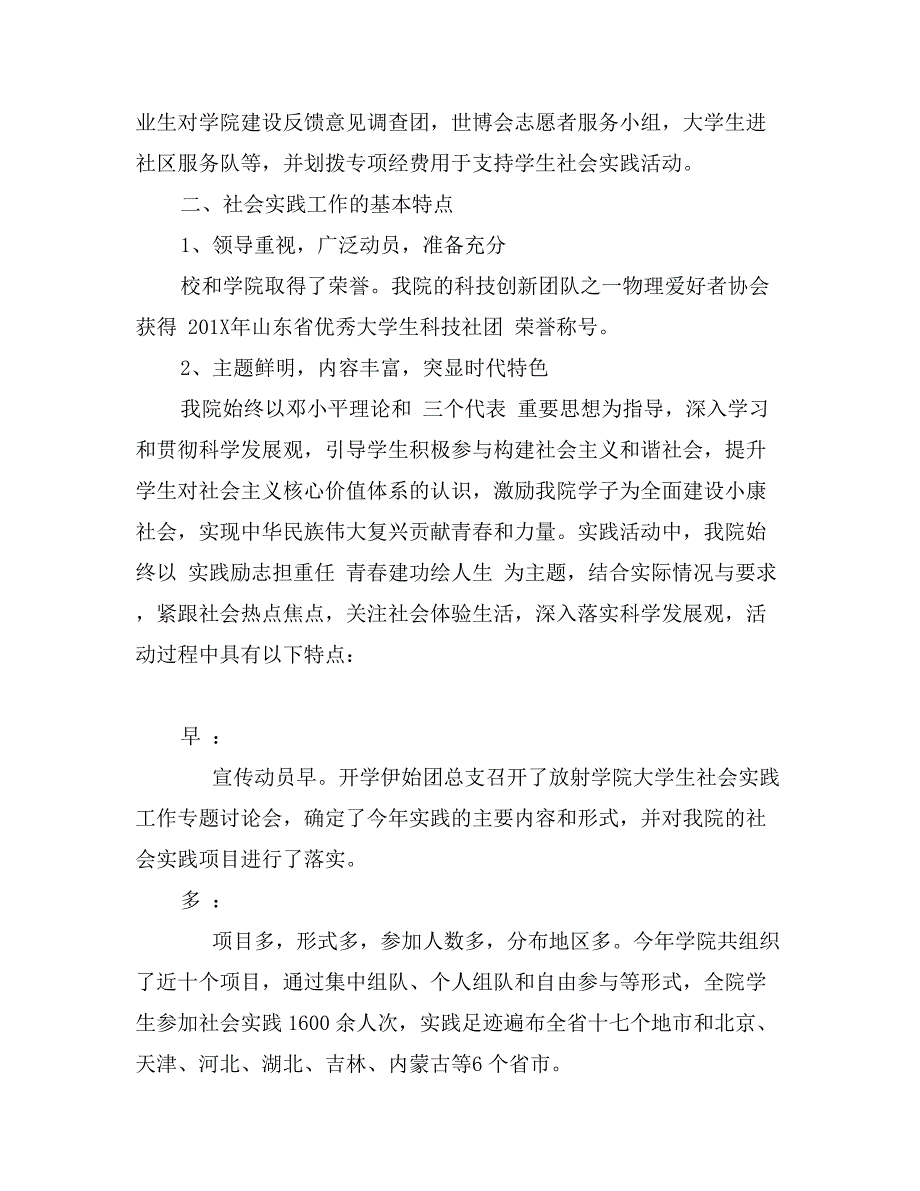 业生对学院建设反馈意见调查团，世博会志愿者服务小组，大学生进社区服务队等，并划拨专项经费用于支持学生社会实践活动。

二、社会实践工作的基本特点

1、领导重视，广泛动员，准备充分

校和学院取得了荣誉。我院的科技创新团队之一物理爱好者协会获得 201X年山东省优秀大学生科技社团 荣誉称号。

2、主题鲜明，内容丰富，突显时代特色

我院始终以邓小平理论和 三个代表 重要思想为指导，深入学习和贯彻科学发展观，引导学生积极参与构建社会主义和谐社会，提升学生对社会主义核心价值体系的认识，激励我院学子为全面建设小康社会，实现中华民族伟大复兴贡献青春和力量。实践活动中，我院始终以 实践励志担重任 青春建功绘人生 为主题，结合实际情况与要求，紧跟社会热点焦点，关注社会体验生活，深入落实科学发展观，活动过程中具有以下特点：

早 ：

宣传动员早。开学伊始团总支召开了放射学院大学生社会实践工作专题讨论会，确定了今年实践的主要内容和形式，并对我院的社会实践项目进行了落实。

多 ：

项目多，形式多，参加人数多，分布地区多。今年学院共组织了近十个项目，通过集中组队、个人组队和自由参与等形式，全院学生参加社会实践 1600 余人次，实践足迹遍布全省十七个地市和北京、天津、河北、湖北、吉林、内蒙古等6 个省市。